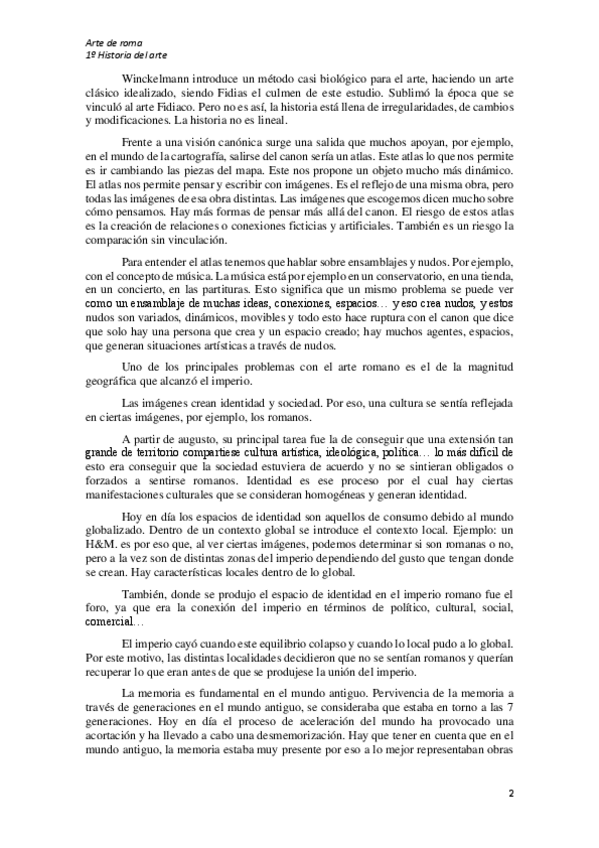 Arte de roma
1º Historia del arte

Winckelmann introduce un método casi biológico para el arte, haciendo un arte clásico idealizado, siendo Fidias el culmen de este estudio. Sublimó la época que se vinculó al arte Fidiaco. Pero no es así, la historia está llena de irregularidades, de cambios y modificaciones. La historia no es lineal.

Frente a una visión canónica surge una salida que muchos apoyan, por ejemplo, en el mundo de la cartografía, salirse del canon sería un atlas. Este atlas lo que nos permite es ir cambiando las piezas del mapa. Este nos propone un objeto mucho más dinámico. El atlas nos permite pensar y escribir con imágenes. Es el reflejo de una misma obra, pero todas las imágenes de esa obra distintas. Las imágenes que escogemos dicen mucho sobre cómo pensamos. Hay más formas de pensar más allá del canon. El riesgo de estos atlas es la creación de relaciones o conexiones ficticias y artificiales. También es un riesgo la comparación sin vinculación.

Para entender el atlas tenemos que hablar sobre ensamblajes y nudos. Por ejemplo, con el concepto de música. La música está por ejemplo en un conservatorio, en una tienda, en un concierto, en las partituras. Esto significa que un mismo problema se puede ver como un ensamblaje de muchas ideas, conexiones, espacios… y eso crea nudos, y estos nudos son variados, dinámicos, movibles y todo esto hace ruptura con el canon que dice que solo hay una persona que crea y un espacio creado; hay muchos agentes, espacios, que generan situaciones artísticas a través de nudos.

Uno de los principales problemas con el arte romano es el de la magnitud geográfica que alcanzó el imperio.

Las imágenes crean identidad y sociedad. Por eso, una cultura se sentía reflejada en ciertas imágenes, por ejemplo, los romanos.

A partir de augusto, su principal tarea fue la de conseguir que una extensión tan grande de territorio compartiese cultura artística, ideológica, política… lo más difícil de esto era conseguir que la sociedad estuviera de acuerdo y no se sintieran obligados o forzados a sentirse romanos. Identidad es ese proceso por el cual hay ciertas manifestaciones culturales que se consideran homogéneas y generan identidad.

Hoy en día los espacios de identidad son aquellos de consumo debido al mundo globalizado. Dentro de un contexto global se introduce el contexto local. Ejemplo: un H&M. es por eso que, al ver ciertas imágenes, podemos determinar si son romanas o no, pero a la vez son de distintas zonas del imperio dependiendo del gusto que tengan donde se crean. Hay características locales dentro de lo global.

También, donde se produjo el espacio de identidad en el imperio romano fue el foro, ya que era la conexión del imperio en términos de político, cultural, social, comercial…

El imperio cayó cuando este equilibrio colapso y cuando lo local pudo a lo global. Por este motivo, las distintas localidades decidieron que no se sentían romanos y querían recuperar lo que eran antes de que se produjese la unión del imperio.

La memoria es fundamental en el mundo antiguo. Pervivencia de la memoria a través de generaciones en el mundo antiguo, se consideraba que estaba en torno a las 7 generaciones. Hoy en día el proceso de aceleración del mundo ha provocado una acortación y ha llevado a cabo una desmemorización. Hay que tener en cuenta que en el mundo antiguo, la memoria estaba muy presente por eso a lo mejor representaban obras

2